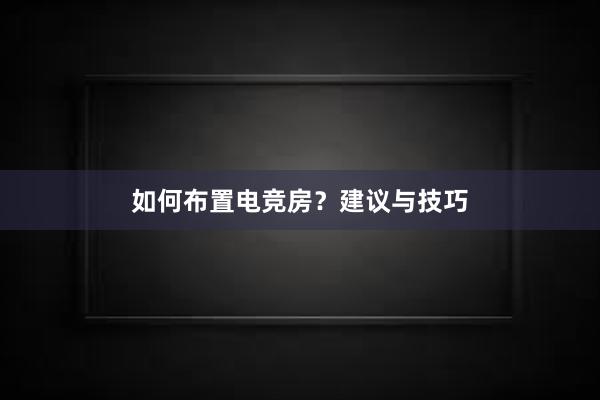 如何布置电竞房？建议与技巧